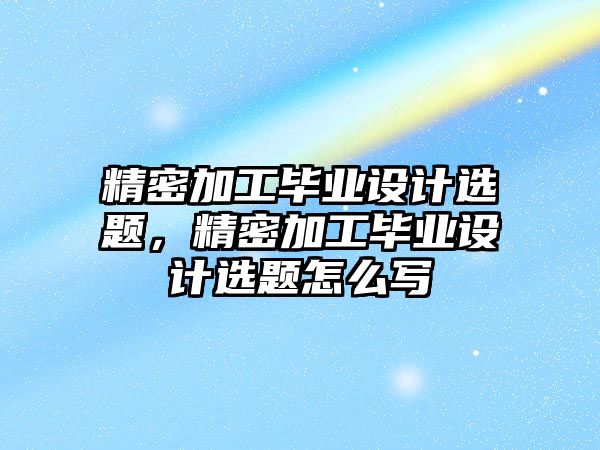 精密加工毕业设计选题，精密加工毕业设计选题怎么写